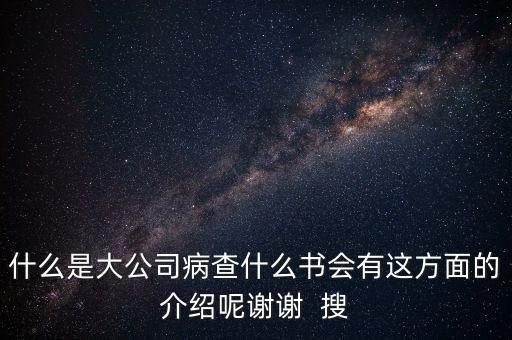 什么是大公司病查什么书会有这方面的介绍呢谢谢 搜